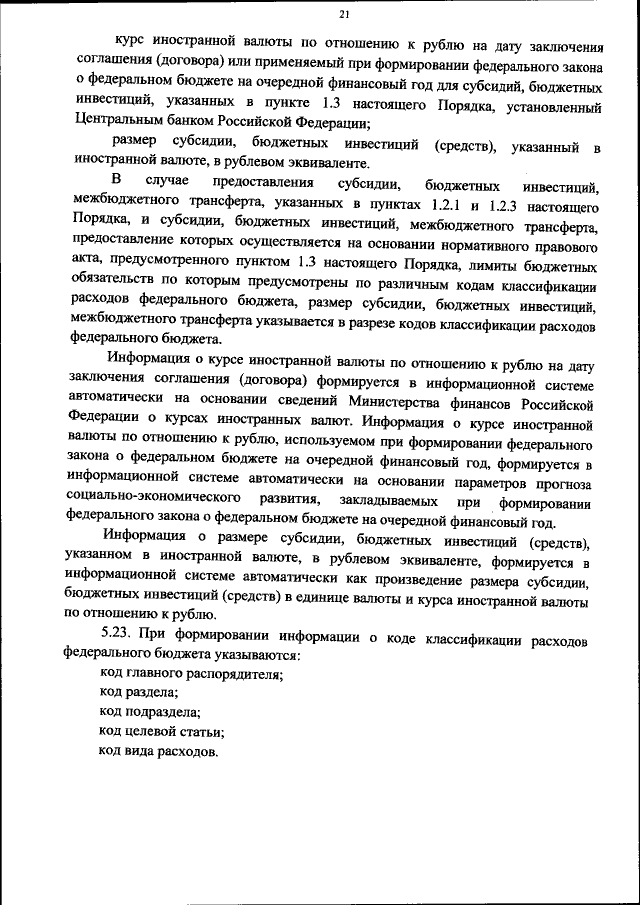 21

курс иностранной валюты по отношению к рублю на дату заключения соглашения (договора) или применяемый при формировании федерального закона о федеральном бюджете на очередной финансовый год для субсидий, бюджетных инвестиций, указанных в пункте 1.3 настоящего Порядка, установленный Центральным банком Российской Федерации;

размер субсидии, бюджетных инвестиций (средств), указанный в иностранной валюте, в рублевом эквиваленте.

В случае предоставления субсидии, бюджетных инвестиций, межбюджетного трансферта, указанных в пунктах 1.2.1 и 1.2.3 настоящего Порядка, и субсидии, бюджетных инвестиций, межбюджетного трансферта, предоставление которых осуществляется на основании нормативного правового акта, предусмотренного пунктом 1.3 настоящего Порядка, лимиты бюджетных обязательств по которым предусмотрены по различным кодам классификации расходов федерального бюджета, размер субсидии, бюджетных инвестиций, межбюджетного трансферта указывается в разрезе кодов классификации расходов федерального бюджета.

Информация о курсе иностранной валюты по отношению к рублю на дату заключения соглашения (договора) формируется в информационной системе автоматически на основании сведений Министерства финансов Российской Федерации о курсах иностранных валют. Информация о курсе иностранной валюты по отношению к рублю, используемом при формировании федерального закона о федеральном бюджете на очередной финансовый год, формируется в информационной системе автоматически на основании параметров прогноза социально-экономического развития, закладываемых при формировании федерального закона о федеральном бюджете на очередной финансовый год.

Информация о размере субсидии, бюджетных инвестиций (средств), указанном в иностранной валюте, в рублевом эквиваленте, формируется в информационной системе автоматически как произведение размера субсидии, бюджетных инвестиций (средств) в единице валюты и курса иностранной валюты по отношению к рублю.

5.23. При формировании информации о коде классификации расходов федерального бюджета указываются:

код главного распорядителя;

код раздела;

код подраздела;

код целевой статьи;

код вида расходов.